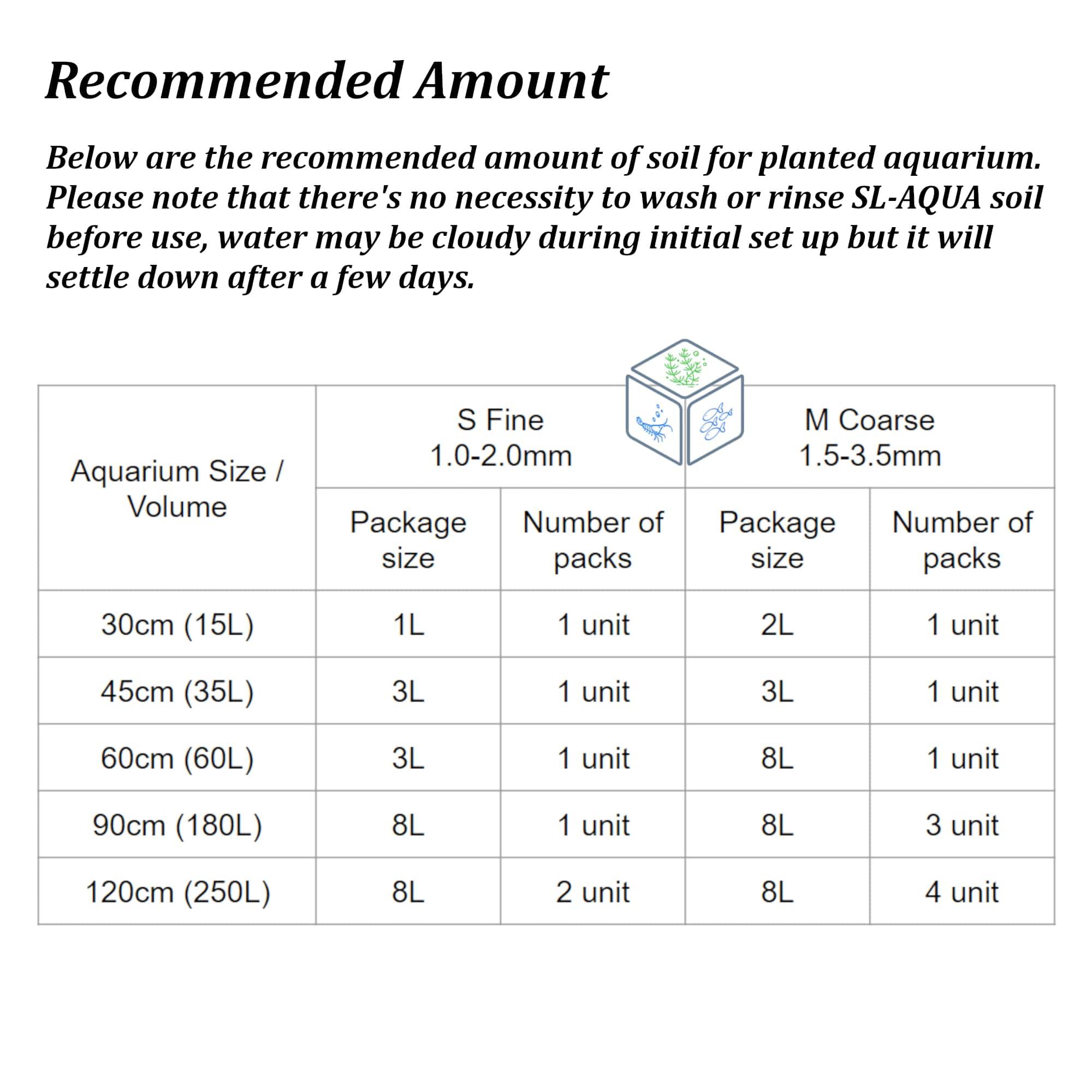 Recommended Amount

Below are the recommended amount of soil for planted aquarium. Please note that there's no necessity to wash or rinse SL-AQUA soil before use, water may be cloudy during initial set up but it will settle down after a few days.

| Aquarium Size / Volume | S Fine 1.0-2.0mm | | M Coarse 1.5-3.5mm | |
|---|---|---|---|---|
| | Package size | Number of packs | Package size | Number of packs |
| 30cm (15L) | 1L | 1 unit | 2L | 1 unit |
| 45cm (35L) | 3L | 1 unit | 3L | 1 unit |
| 60cm (60L) | 3L | 1 unit | 8L | 1 unit |
| 90cm (180L) | 8L | 1 unit | 8L | 3 unit |
| 120cm (250L) | 8L | 2 unit | 8L | 4 unit |